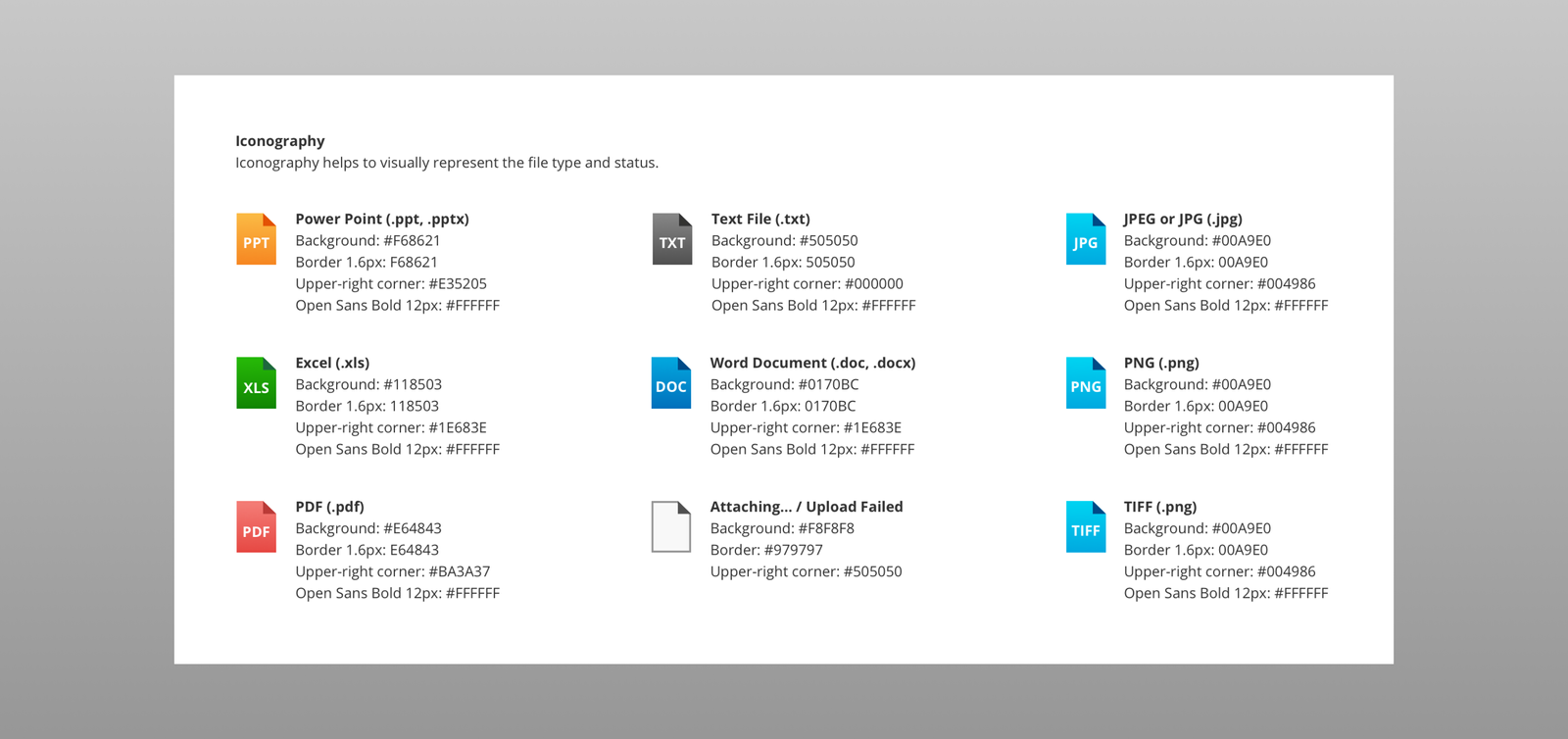 Iconography
Iconography helps to visually represent the file type and status.

PPT

Power Point (.ppt, .pptx)
Background: #F68621
Border 1.6px: F68621
Upper-right corner: #E35205
Open Sans Bold 12px: #FFFFFF

XLS

Excel (.xls)
Background: #118503
Border 1.6px: 118503
Upper-right corner: #1E683E
Open Sans Bold 12px: #FFFFFF

PDF

PDF (.pdf)
Background: #E64843
Border 1.6px: E64843
Upper-right corner: #BA3A37
Open Sans Bold 12px: #FFFFFF

TXT

Text File (.txt)
Background: #505050
Border 1.6px: 505050
Upper-right corner: #000000
Open Sans Bold 12px: #FFFFFF

DOC

Word Document (.doc, .docx)
Background: #0170BC
Border 1.6px: 0170BC
Upper-right corner: #1E683E
Open Sans Bold 12px: #FFFFFF

Attaching... / Upload Failed
Background: #F8F8F8
Border: #979797
Upper-right corner: #505050

JPG

JPEG or JPG (.jpg)
Background: #00A9E0
Border 1.6px: 00A9E0
Upper-right corner: #004986
Open Sans Bold 12px: #FFFFFF

PNG

PNG (.png)
Background: #00A9E0
Border 1.6px: 00A9E0
Upper-right corner: #004986
Open Sans Bold 12px: #FFFFFF

TIFF

TIFF (.png)
Background: #00A9E0
Border 1.6px: 00A9E0
Upper-right corner: #004986
Open Sans Bold 12px: #FFFFFF